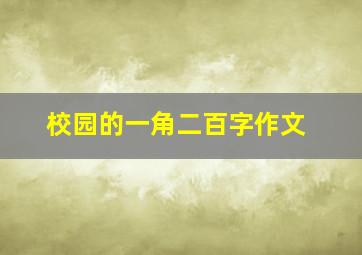 校园的一角二百字作文